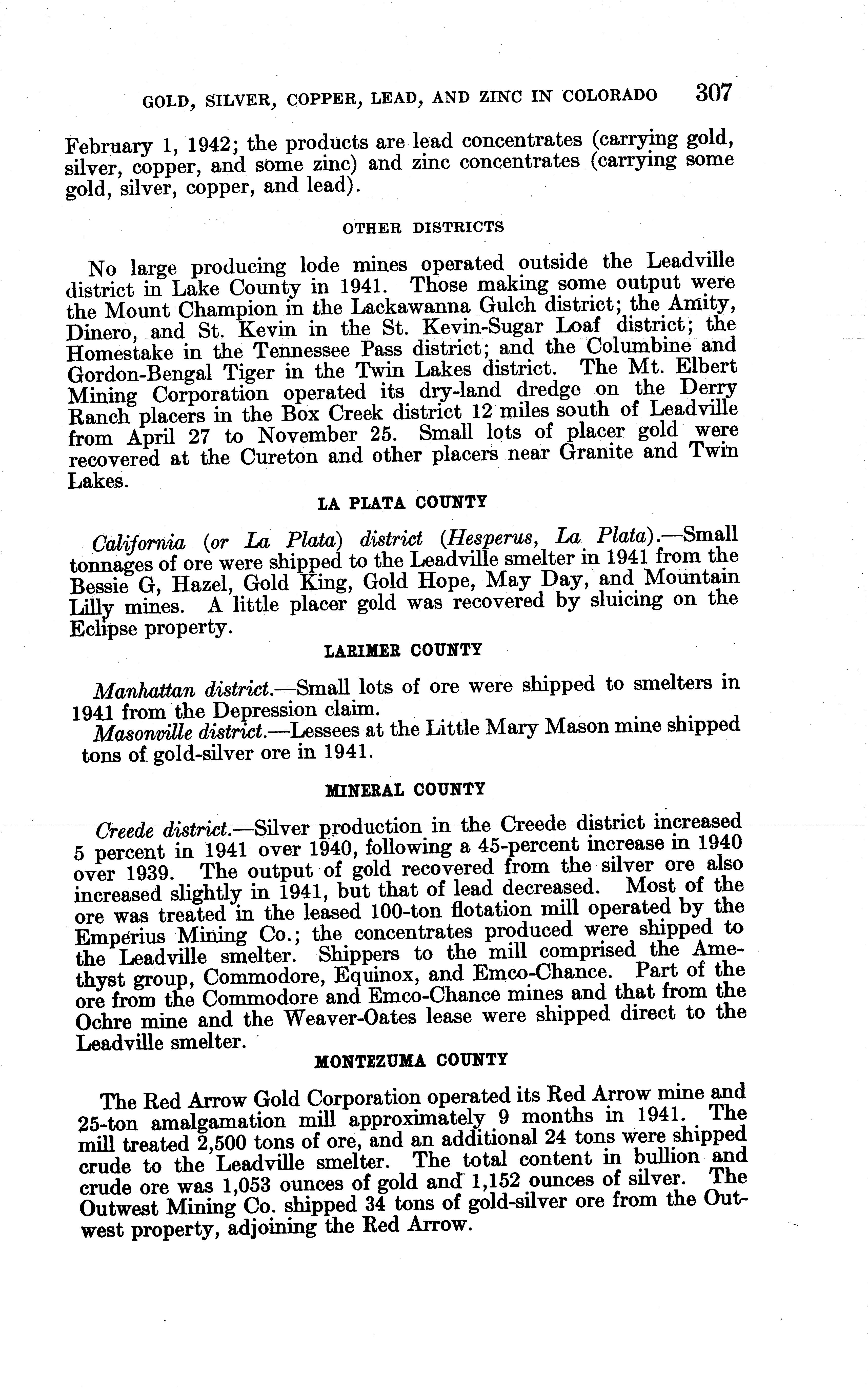 GOLD, SILVER, COPPER, LEAD, AND ZINC IN COLORADO 307

February 1, 1942; the products are lead concentrates (carrying gold, silver, copper, and some zinc) and zinc concentrates (carrying some gold, silver, copper, and lead).

OTHER DISTRICTS

No large producing lode mines operated outside the Leadville district in Lake County in 1941. Those making some output were the Mount Champion in the Lackawanna Gulch district; the Amity, Dinero, and St. Kevin in the St. Kevin-Sugar Loaf district; the Homestake in the Tennessee Pass district; and the Columbine and Gordon-Bengal Tiger in the Twin Lakes district. The Mt. Elbert Mining Corporation operated its dry-land dredge on the Derry Ranch placers in the Box Creek district 12 miles south of Leadville from April 27 to November 25. Small lots of placer gold were recovered at the Cureton and other placers near Granite and Twin Lakes.

LA PLATA COUNTY

California (or La Plata) district (Hesperus, La Plata).—Small tonnages of ore were shipped to the Leadville smelter in 1941 from the Bessie G, Hazel, Gold King, Gold Hope, May Day, and Mountain Lilly mines. A little placer gold was recovered by sluicing on the Eclipse property.

LARIMER COUNTY

Manhattan district.—Small lots of ore were shipped to smelters in 1941 from the Depression claim.

Masonville district.—Lessees at the Little Mary Mason mine shipped tons of gold-silver ore in 1941.

MINERAL COUNTY

Creede district.—Silver production in the Creede district increased 5 percent in 1941 over 1940, following a 45-percent increase in 1940 over 1939. The output of gold recovered from the silver ore also increased slightly in 1941, but that of lead decreased. Most of the ore was treated in the leased 100-ton flotation mill operated by the Emperius Mining Co.; the concentrates produced were shipped to the Leadville smelter. Shippers to the mill comprised the Amethyst group, Commodore, Equinox, and Emco-Chance. Part of the ore from the Commodore and Emco-Chance mines and that from the Ochre mine and the Weaver-Oates lease were shipped direct to the Leadville smelter.

MONTEZUMA COUNTY

The Red Arrow Gold Corporation operated its Red Arrow mine and 25-ton amalgamation mill approximately 9 months in 1941. The mill treated 2,500 tons of ore, and an additional 24 tons were shipped crude to the Leadville smelter. The total content in bullion and crude ore was 1,053 ounces of gold and 1,152 ounces of silver. The Outwest Mining Co. shipped 34 tons of gold-silver ore from the Outwest property, adjoining the Red Arrow.